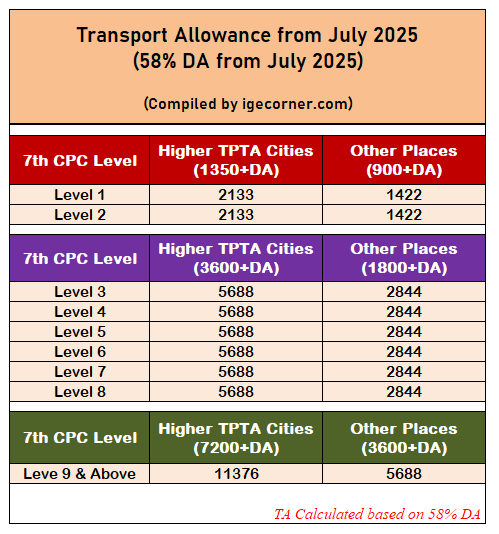 Transport Allowance from July 2025
(58% DA from July 2025)

(Compiled by igecorner.com)

| 7th CPC Level | Higher TPTA Cities (1350+DA) | Other Places (900+DA) |
|---|---|---|
| Level 1 | 2133 | 1422 |
| Level 2 | 2133 | 1422 |

| 7th CPC Level | Higher TPTA Cities (3600+DA) | Other Places (1800+DA) |
|---|---|---|
| Level 3 | 5688 | 2844 |
| Level 4 | 5688 | 2844 |
| Level 5 | 5688 | 2844 |
| Level 6 | 5688 | 2844 |
| Level 7 | 5688 | 2844 |
| Level 8 | 5688 | 2844 |

| 7th CPC Level | Higher TPTA Cities (7200+DA) | Other Places (3600+DA) |
|---|---|---|
| Leve 9 & Above | 11376 | 5688 |

TA Calculated based on 58% DA